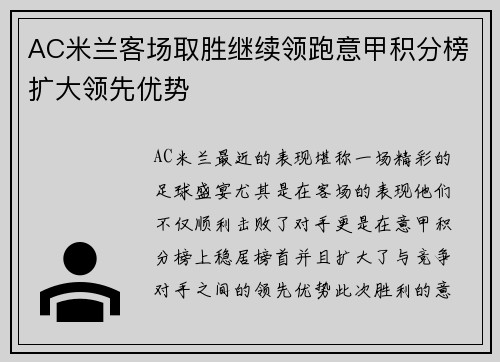 AC米兰客场取胜继续领跑意甲积分榜扩大领先优势

AC米兰最近的表现堪称一场精彩的足球盛宴尤其是在客场的表现他们不仅顺利击败了对手更是在意甲积分榜上稳居榜首并且扩大了与竞争对手之间的领先优势此次胜利的意